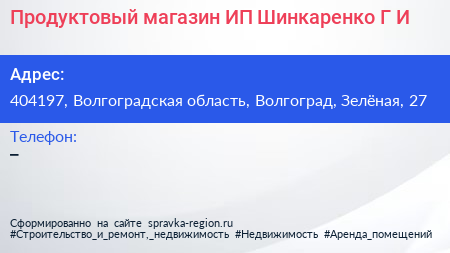 Продуктовый магазин ИП Шинкаренко Г И

Адрес:

404197, Волгоградская область, Волгоград, Зелёная, 27

Телефон:

–

Сформированно на сайте spravka-region.ru
#Строительство_и_ремонт,_недвижимость #Недвижимость #Аренда_помещений